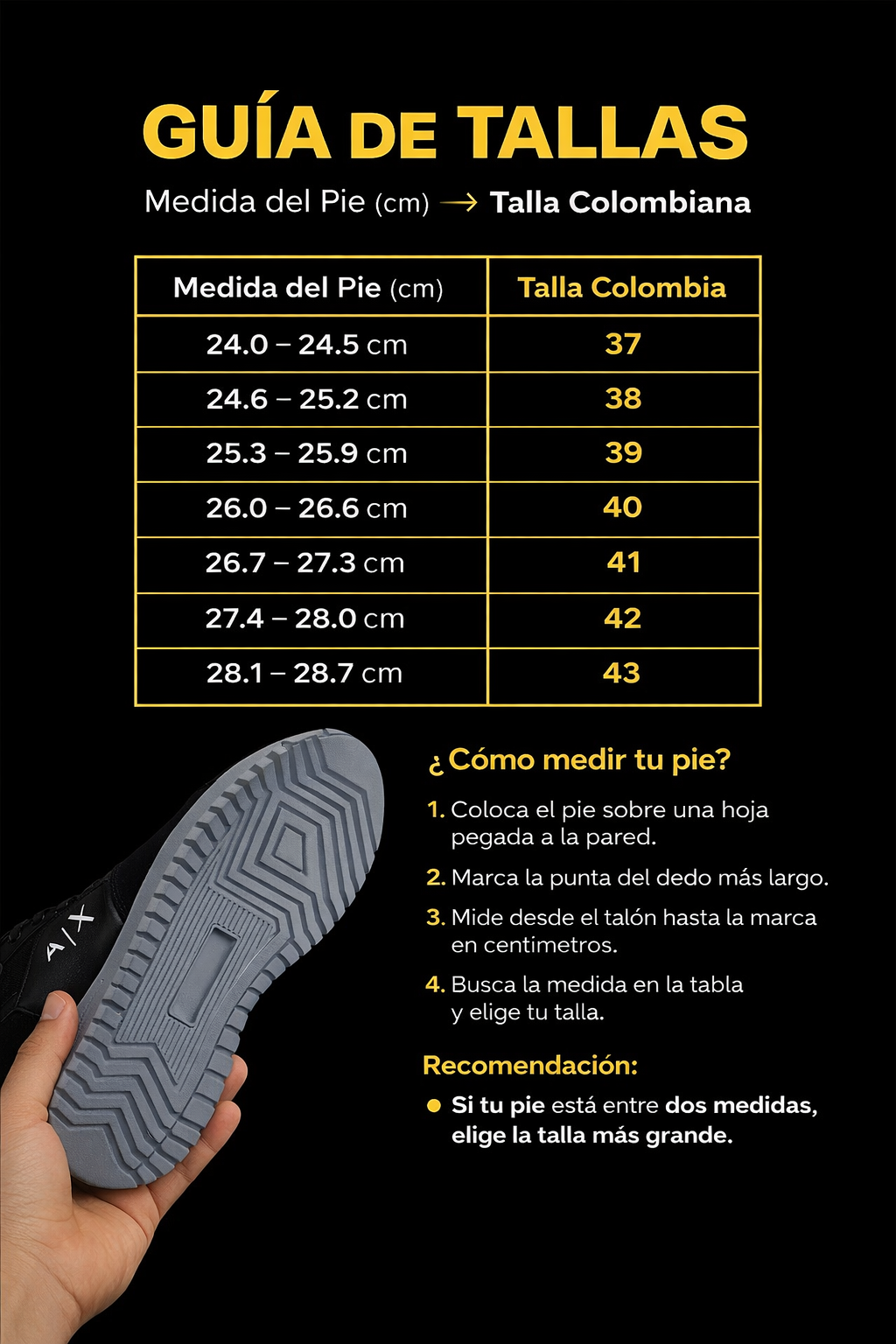 GUÍA DE TALLAS

Medida del Pie (cm) → Talla Colombiana

| Medida del Pie (cm) | Talla Colombia |
|---|---|
| 24.0 – 24.5 cm | 37 |
| 24.6 – 25.2 cm | 38 |
| 25.3 – 25.9 cm | 39 |
| 26.0 – 26.6 cm | 40 |
| 26.7 – 27.3 cm | 41 |
| 27.4 – 28.0 cm | 42 |
| 28.1 – 28.7 cm | 43 |

A|X

¿Cómo medir tu pie?

1. Coloca el pie sobre una hoja pegada a la pared.

2. Marca la punta del dedo más largo.

3. Mide desde el talón hasta la marca en centimetros.

4. Busca la medida en la tabla y elige tu talla.

Recomendación:

● Si tu pie está entre dos medidas, elige la talla más grande.